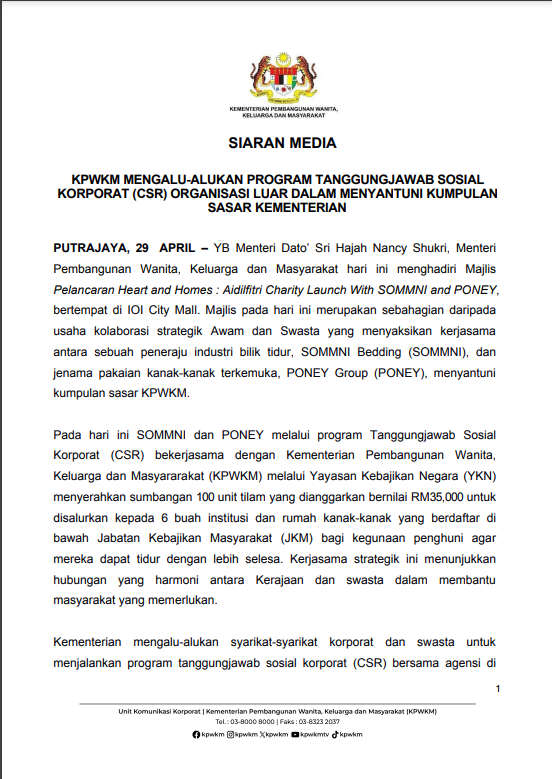 KEMENTERIAN PEMBANGUNAN WANITA, KELUARGA DAN MASYARAKAT

SIARAN MEDIA

KPWKM MENGALU-ALUKAN PROGRAM TANGGUNGJAWAB SOSIAL KORPORAT (CSR) ORGANISASI LUAR DALAM MENYANTUNI KUMPULAN SASAR KEMENTERIAN

PUTRAJAYA, 29 APRIL – YB Menteri Dato' Sri Hajah Nancy Shukri, Menteri Pembangunan Wanita, Keluarga dan Masyarakat hari ini menghadiri Majlis Pelancaran Heart and Homes : Aidilfitri Charity Launch With SOMMNI and PONEY, bertempat di IOI City Mall. Majlis pada hari ini merupakan sebahagian daripada usaha kolaborasi strategik Awam dan Swasta yang menyaksikan kerjasama antara sebuah peneraju industri bilik tidur, SOMMNI Bedding (SOMMNI), dan jenama pakaian kanak-kanak terkemuka, PONEY Group (PONEY), menyantuni kumpulan sasar KPWKM.

Pada hari ini SOMMNI dan PONEY melalui program Tanggungjawab Sosial Korporat (CSR) bekerjasama dengan Kementerian Pembangunan Wanita, Keluarga dan Masyararakat (KPWKM) melalui Yayasan Kebajikan Negara (YKN) menyerahkan sumbangan 100 unit tilam yang dianggarkan bernilai RM35,000 untuk disalurkan kepada 6 buah institusi dan rumah kanak-kanak yang berdaftar di bawah Jabatan Kebajikan Masyarakat (JKM) bagi kegunaan penghuni agar mereka dapat tidur dengan lebih selesa. Kerjasama strategik ini menunjukkan hubungan yang harmoni antara Kerajaan dan swasta dalam membantu masyarakat yang memerlukan.

Kementerian mengalu-alukan syarikat-syarikat korporat dan swasta untuk menjalankan program tanggungjawab sosial korporat (CSR) bersama agensi di

1

Unit Komunikasi Korporat | Kementerian Pembangunan Wanita, Keluarga dan Masyarakat (KPWKM)
Tel. : 03-8000 8000 | Faks : 03-8323 2037
kpwkm kpwkm kpwkm kpwkmtv kpwkm